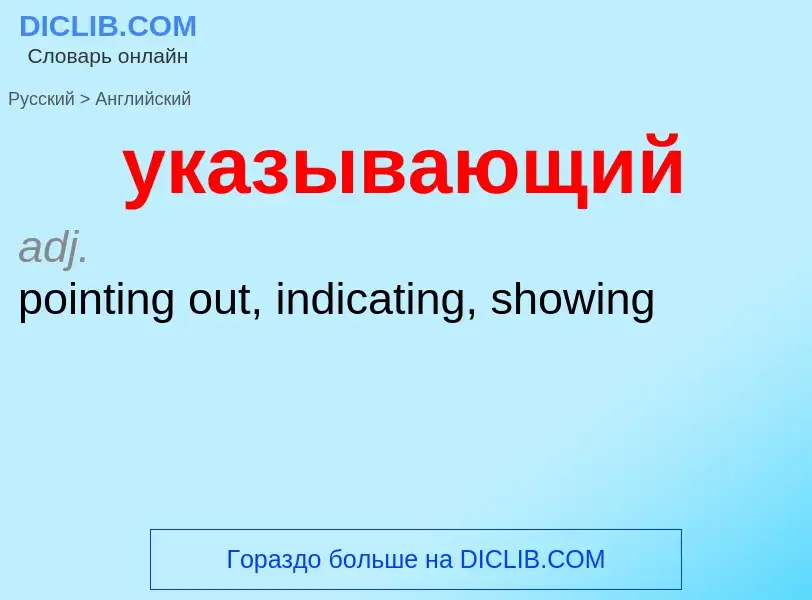 DICLIB.COM
Словарь онлайн

Русский > Английский

указывающий

adj.
pointing out, indicating, showing

Гораздо больше на DICLIB.COM